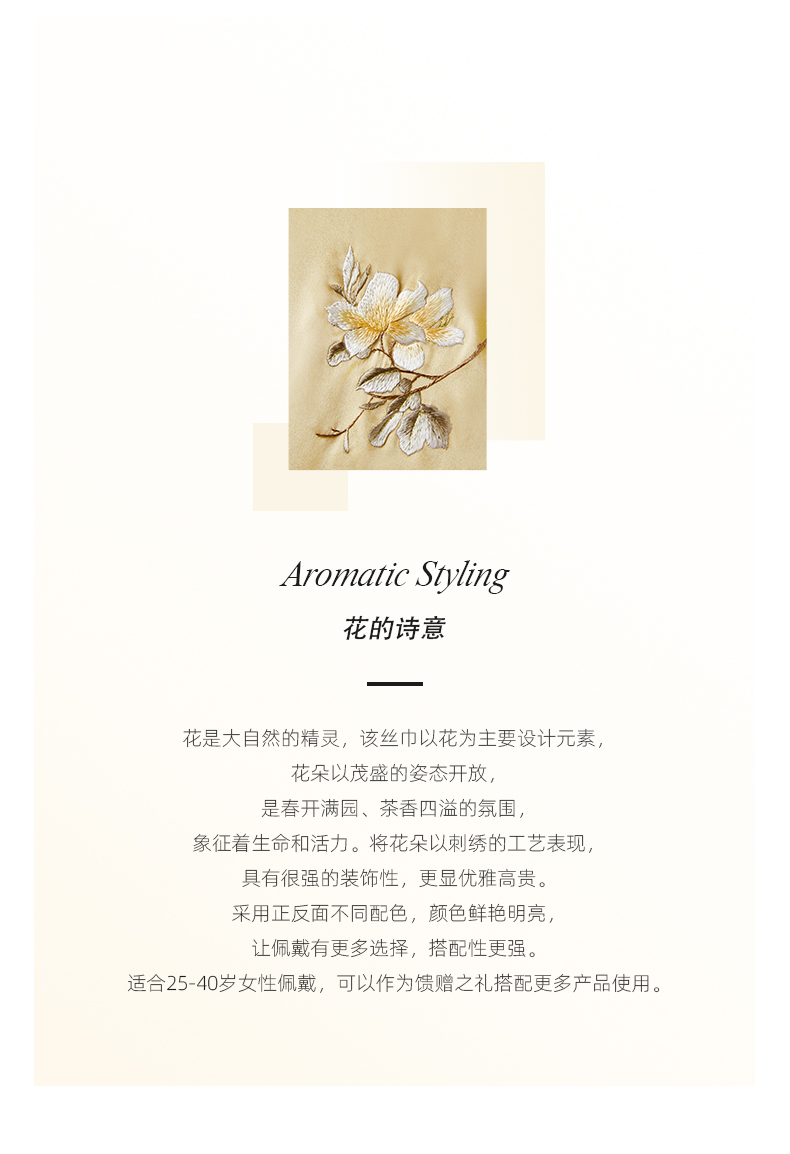 Aromatic Styling

花的诗意

花是大自然的精灵，该丝巾以花为主要设计元素，
花朵以茂盛的姿态开放，
是春开满园、茶香四溢的氛围，
象征着生命和活力。将花朵以刺绣的工艺表现，
具有很强的装饰性，更显优雅高贵。
采用正反面不同配色，颜色鲜艳明亮，
让佩戴有更多选择，搭配性更强。
适合25-40岁女性佩戴，可以作为馈赠之礼搭配更多产品使用。